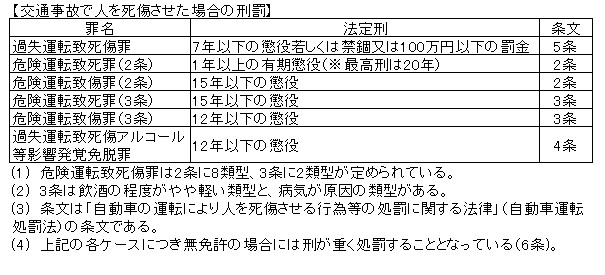 【交通事故で人を死傷させた場合の刑罰】

| 罪名 | 法定刑 | 条文 |
|---|---|---|
| 過失運転致死傷罪 | 7年以下の懲役若しくは禁錮又は100万円以下の罰金 | 5条 |
| 危険運転致死罪(2条) | 1年以上の有期懲役(※最高刑は20年) | 2条 |
| 危険運転致傷罪(2条) | 15年以下の懲役 | 2条 |
| 危険運転致死罪(3条) | 15年以下の懲役 | 3条 |
| 危険運転致傷罪(3条) | 12年以下の懲役 | 3条 |
| 過失運転致死傷アルコール等影響発覚免脱罪 | 12年以下の懲役 | 4条 |

(1) 危険運転致死傷罪は2条に8類型、3条に2類型が定められている。
(2) 3条は飲酒の程度がやや軽い類型と、病気が原因の類型がある。
(3) 条文は「自動車の運転により人を死傷させる行為等の処罰に関する法律」(自動車運転処罰法)の条文である。
(4) 上記の各ケースにつき無免許の場合には刑が重く処罰することとなっている(6条)。